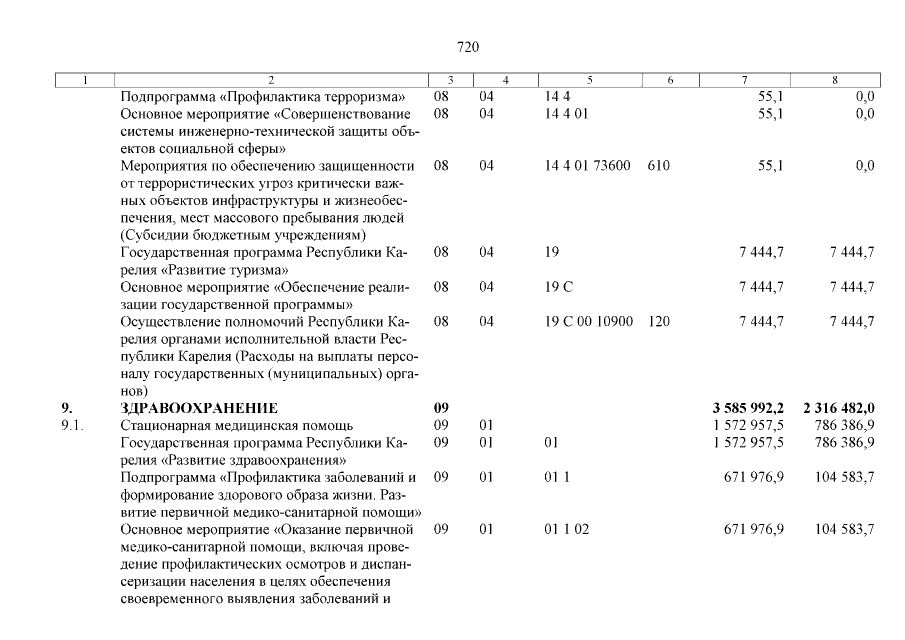 720

| 1 | 2 | 3 | 4 | 5 | 6 | 7 | 8 |
|---|---|---|---|---|---|---|---|
| | Подпрограмма «Профилактика терроризма» | 08 | 04 | 14 4 | | 55,1 | 0,0 |
| | Основное мероприятие «Совершенствование системы инженерно-технической защиты объектов социальной сферы» | 08 | 04 | 14 4 01 | | 55,1 | 0,0 |
| | Мероприятия по обеспечению защищенности от террористических угроз критически важных объектов инфраструктуры и жизнеобеспечения, мест массового пребывания людей (Субсидии бюджетным учреждениям) | 08 | 04 | 14 4 01 73600 | 610 | 55,1 | 0,0 |
| | Государственная программа Республики Карелия «Развитие туризма» | 08 | 04 | 19 | | 7 444,7 | 7 444,7 |
| | Основное мероприятие «Обеспечение реализации государственной программы» | 08 | 04 | 19 С | | 7 444,7 | 7 444,7 |
| | Осуществление полномочий Республики Карелия органами исполнительной власти Республики Карелия (Расходы на выплаты персоналу государственных (муниципальных) органов) | 08 | 04 | 19 С 00 10900 | 120 | 7 444,7 | 7 444,7 |
| **9.** | **ЗДРАВООХРАНЕНИЕ** | **09** | | | | **3 585 992,2** | **2 316 482,0** |
| 9.1. | Стационарная медицинская помощь | 09 | 01 | | | 1 572 957,5 | 786 386,9 |
| | Государственная программа Республики Карелия «Развитие здравоохранения» | 09 | 01 | 01 | | 1 572 957,5 | 786 386,9 |
| | Подпрограмма «Профилактика заболеваний и формирование здорового образа жизни. Развитие первичной медико-санитарной помощи» | 09 | 01 | 01 1 | | 671 976,9 | 104 583,7 |
| | Основное мероприятие «Оказание первичной медико-санитарной помощи, включая проведение профилактических осмотров и диспансеризации населения в целях обеспечения своевременного выявления заболеваний и | 09 | 01 | 01 1 02 | | 671 976,9 | 104 583,7 |